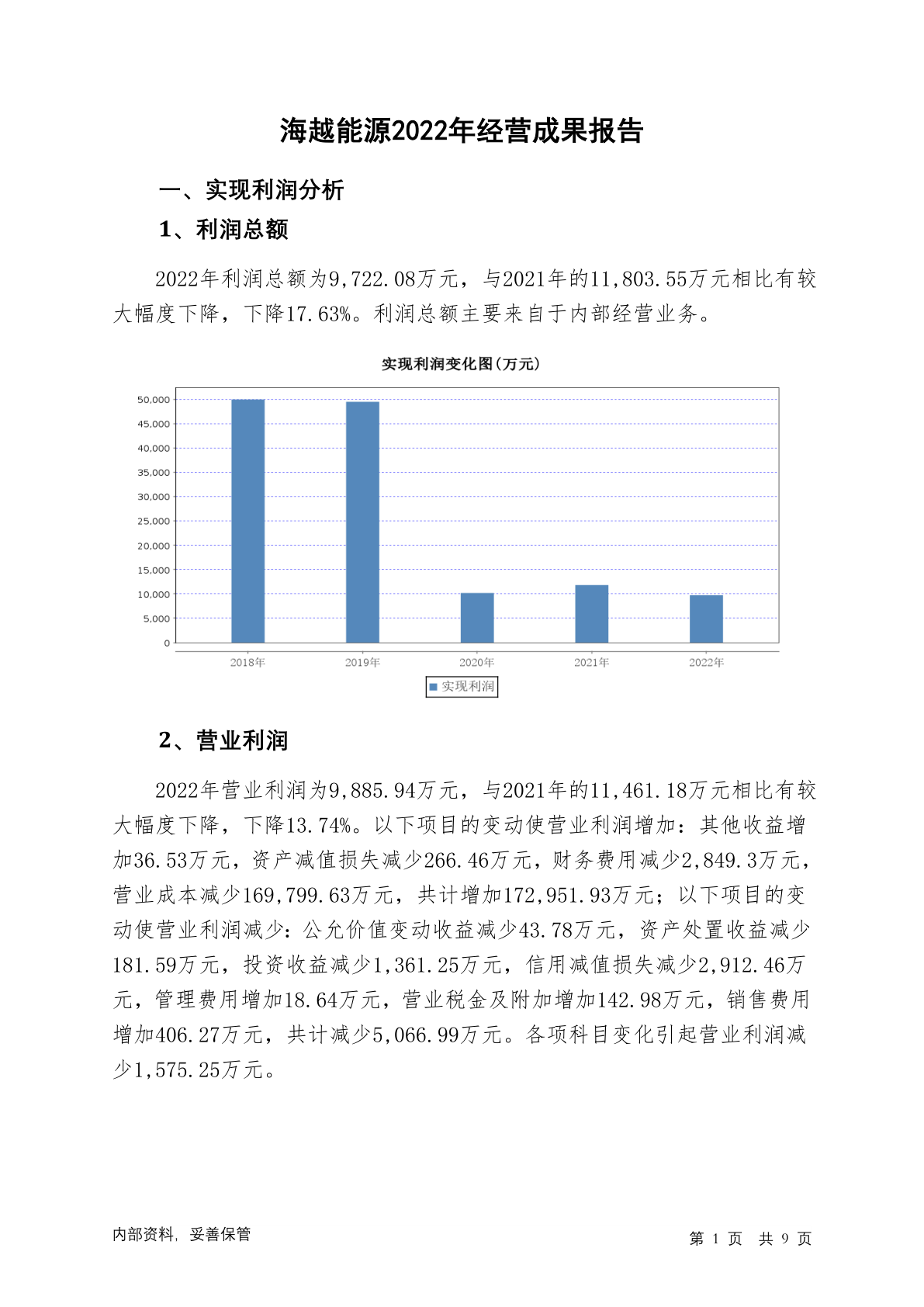 海越能源2022年经营成果报告

一、实现利润分析

1、利润总额

2022年利润总额为9,722.08万元，与2021年的11,803.55万元相比有较大幅度下降，下降17.63%。利润总额主要来自于内部经营业务。

实现利润变化图(万元)

50,000
45,000
40,000
35,000
30,000
25,000
20,000
15,000
10,000
5,000
0

2018年 2019年 2020年 2021年 2022年

实现利润

2、营业利润

2022年营业利润为9,885.94万元，与2021年的11,461.18万元相比有较大幅度下降，下降13.74%。以下项目的变动使营业利润增加：其他收益增加36.53万元，资产减值损失减少266.46万元，财务费用减少2,849.3万元，营业成本减少169,799.63万元，共计增加172,951.93万元；以下项目的变动使营业利润减少：公允价值变动收益减少43.78万元，资产处置收益减少181.59万元，投资收益减少1,361.25万元，信用减值损失减少2,912.46万元，管理费用增加18.64万元，营业税金及附加增加142.98万元，销售费用增加406.27万元，共计减少5,066.99万元。各项科目变化引起营业利润减少1,575.25万元。

内部资料，妥善保管

第 1 页 共 9 页